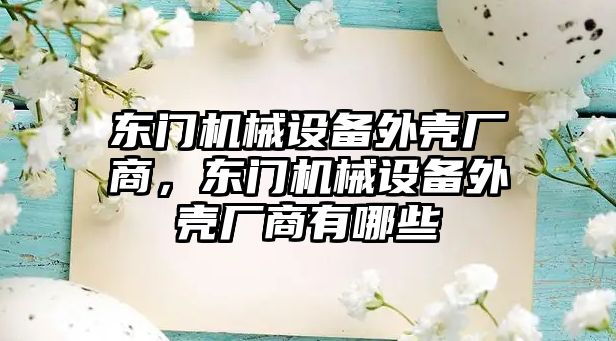 东门机械设备外壳厂商，东门机械设备外壳厂商有哪些